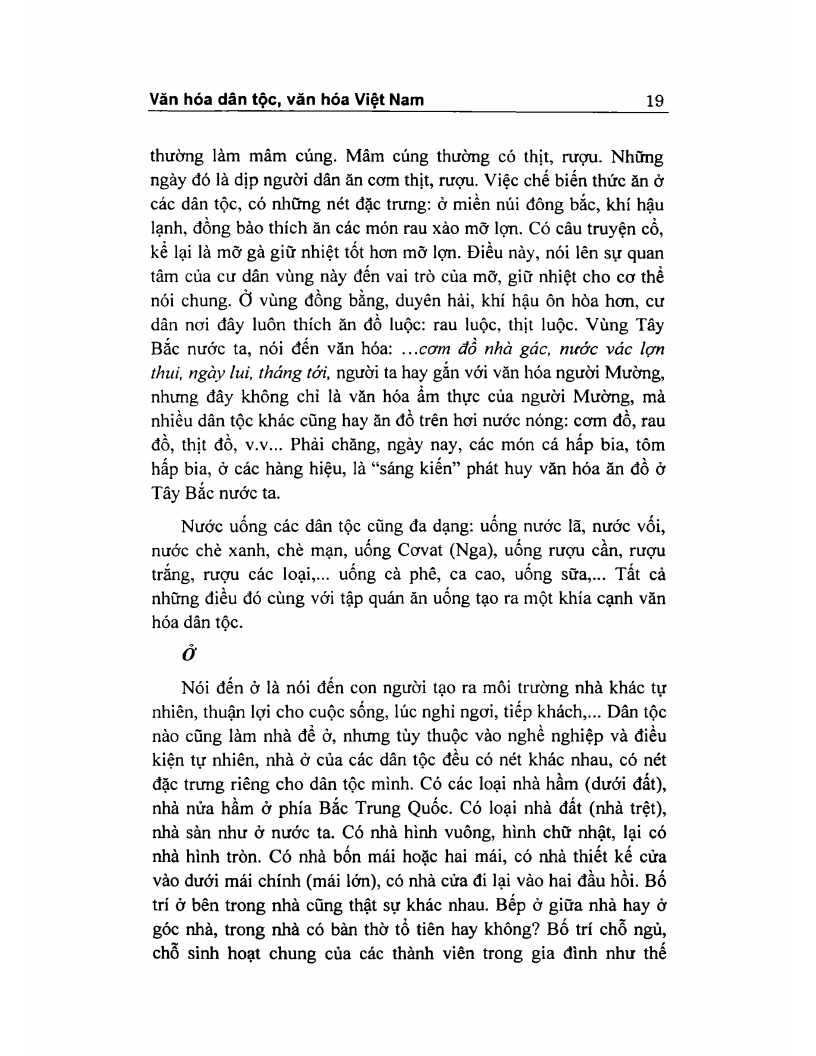 Văn hóa dân tộc, văn hóa Việt Nam 19

thường làm mâm cúng. Mâm cúng thường có thịt, rượu. Những ngày đó là dịp người dân ăn cơm thịt, rượu. Việc chế biến thức ăn ở các dân tộc, có những nét đặc trưng: ở miền núi đông bắc, khí hậu lạnh, đồng bào thích ăn các món rau xào mỡ lợn. Có câu truyện cổ, kể lại là mỡ gà giữ nhiệt tốt hơn mỡ lợn. Điều này, nói lên sự quan tâm của cư dân vùng này đến vai trò của mỡ, giữ nhiệt cho cơ thể nói chung. Ở vùng đồng bằng, duyên hải, khí hậu ôn hòa hơn, cư dân nơi đây luôn thích ăn đồ luộc: rau luộc, thịt luộc. Vùng Tây Bắc nước ta, nói đến văn hóa: ...cơm đồ nhà gác, nước vác lợn thui, ngày lui, tháng tới, người ta hay gắn với văn hóa người Mường, nhưng đây không chỉ là văn hóa ẩm thực của người Mường, mà nhiều dân tộc khác cũng hay ăn đồ trên hơi nước nóng: cơm đồ, rau đồ, thịt đồ, v.v... Phải chăng, ngày nay, các món cá hấp bia, tôm hấp bia, ở các hàng hiệu, là "sáng kiến" phát huy văn hóa ăn đồ ở Tây Bắc nước ta.

Nước uống các dân tộc cũng đa dạng: uống nước lã, nước vối, nước chè xanh, chè mạn, uống Cơvat (Nga), uống rượu cần, rượu trắng, rượu các loại,... uống cà phê, ca cao, uống sữa,... Tất cả những điều đó cùng với tập quán ăn uống tạo ra một khía cạnh văn hóa dân tộc.

Ở

Nói đến ở là nói đến con người tạo ra môi trường nhà khác tự nhiên, thuận lợi cho cuộc sống, lúc nghỉ ngơi, tiếp khách,... Dân tộc nào cũng làm nhà để ở, nhưng tùy thuộc vào nghề nghiệp và điều kiện tự nhiên, nhà ở của các dân tộc đều có nét khác nhau, có nét đặc trưng riêng cho dân tộc mình. Có các loại nhà hầm (dưới đất), nhà nửa hầm ở phía Bắc Trung Quốc. Có loại nhà đất (nhà trệt), nhà sàn như ở nước ta. Có nhà hình vuông, hình chữ nhật, lại có nhà hình tròn. Có nhà bốn mái hoặc hai mái, có nhà thiết kế cửa vào dưới mái chính (mái lớn), có nhà cửa đi lại vào hai đầu hồi. Bố trí ở bên trong nhà cũng thật sự khác nhau. Bếp ở giữa nhà hay ở góc nhà, trong nhà có bàn thờ tổ tiên hay không? Bố trí chỗ ngủ, chỗ sinh hoạt chung của các thành viên trong gia đình như thế